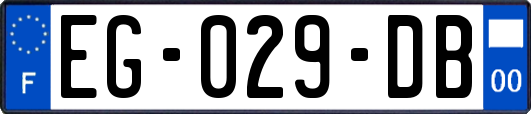 F
EG-029-DB
00